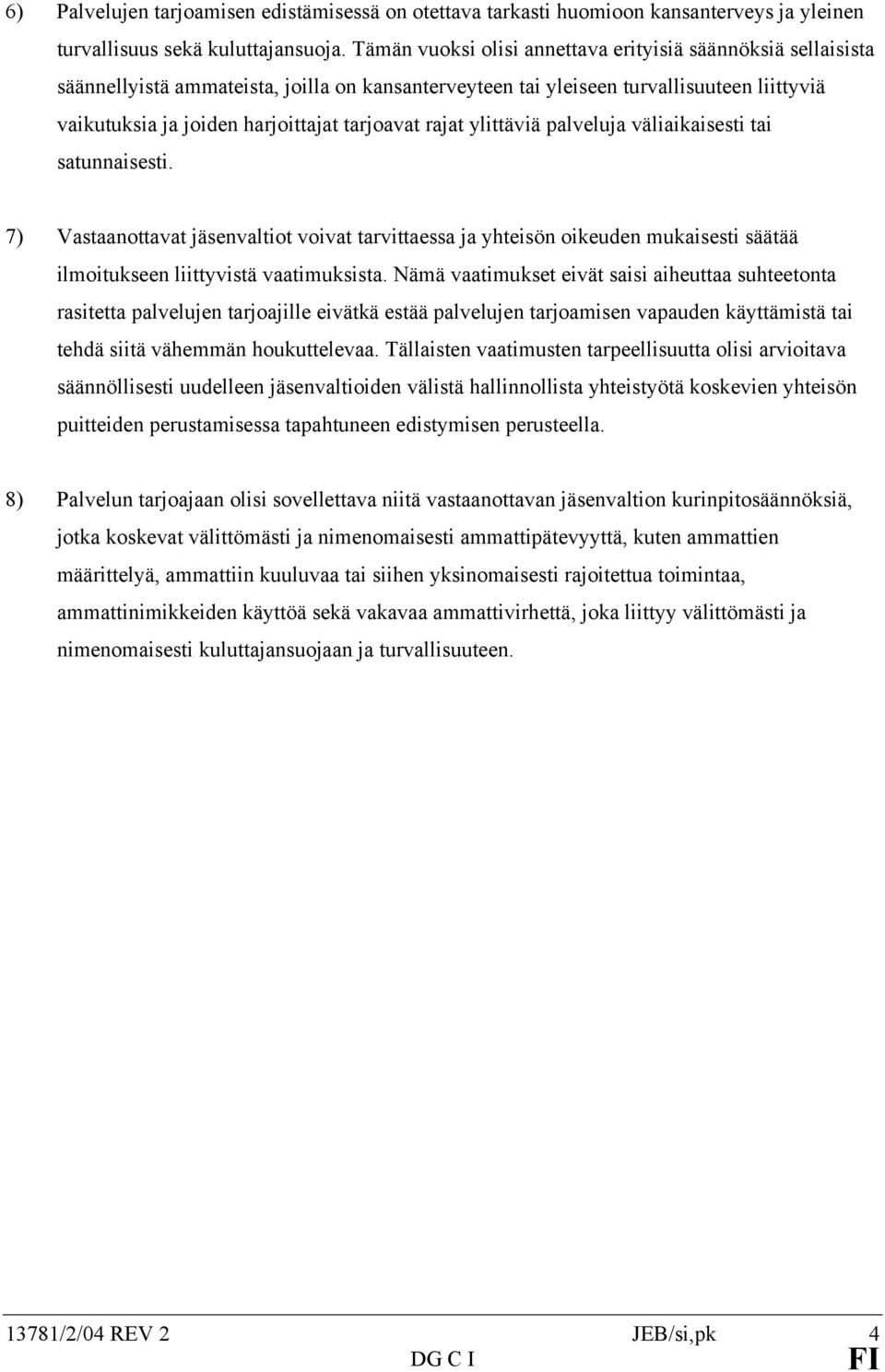 6) Palvelujen tarjoamisen edistämisessä on otettava tarkasti huomioon kansanterveys ja yleinen turvallisuus sekä kuluttajansuoja. Tämän vuoksi olisi annettava erityisiä säännöksiä sellaisista säännellyistä ammateista, joilla on kansanterveyteen tai yleiseen turvallisuuteen liittyviä vaikutuksia ja joiden harjoittajat tarjoavat rajat ylittäviä palveluja väliaikaisesti tai satunnaisesti.

7) Vastaanottavat jäsenvaltiot voivat tarvittaessa ja yhteisön oikeuden mukaisesti säätää ilmoitukseen liittyvistä vaatimuksista. Nämä vaatimukset eivät saisi aiheuttaa suhteetonta rasitetta palvelujen tarjoajille eivätkä estää palvelujen tarjoamisen vapauden käyttämistä tai tehdä siitä vähemmän houkuttelevaa. Tällaisten vaatimusten tarpeellisuutta olisi arvioitava säännöllisesti uudelleen jäsenvaltioiden välistä hallinnollista yhteistyötä koskevien yhteisön puitteiden perustamisessa tapahtuneen edistymisen perusteella.

8) Palvelun tarjoajaan olisi sovellettava niitä vastaanottavan jäsenvaltion kurinpitosäännöksiä, jotka koskevat välittömästi ja nimenomaisesti ammattipätevyyttä, kuten ammattien määrittelyä, ammattiin kuuluvaa tai siihen yksinomaisesti rajoitettua toimintaa, ammattinimikkeiden käyttöä sekä vakavaa ammattivirhettä, joka liittyy välittömästi ja nimenomaisesti kuluttajansuojaan ja turvallisuuteen.

13781/2/04 REV 2 JEB/si,pk 4
DG C I FI